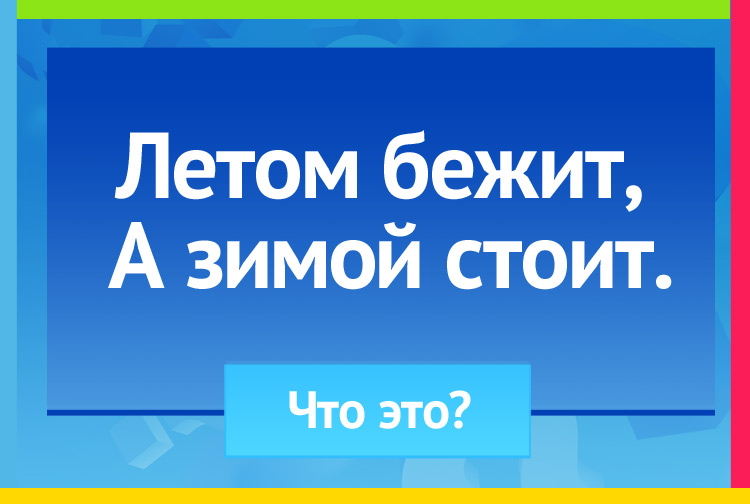 Летом бежит,
А зимой стоит.

Что это?